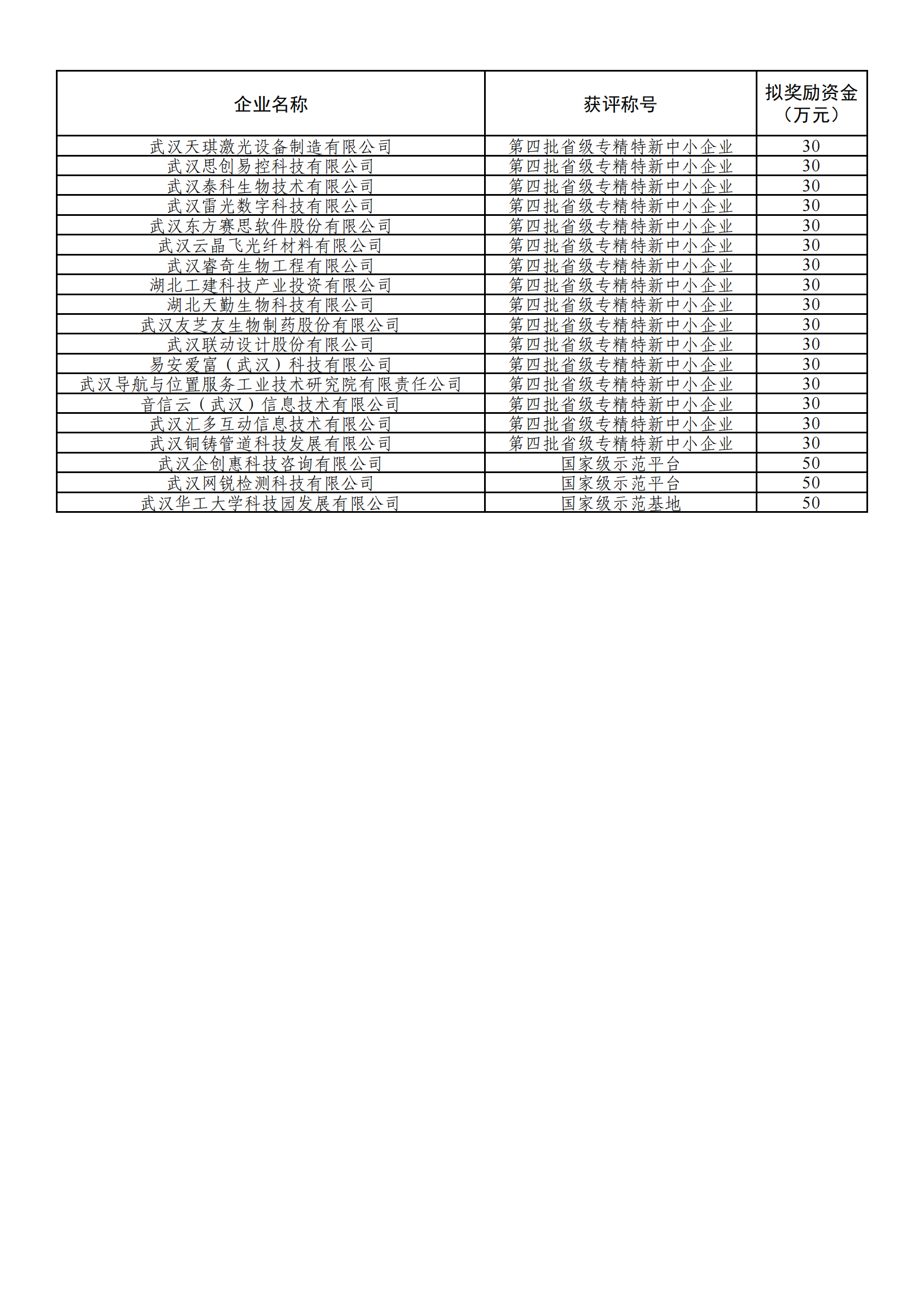 | 企业名称 | 获评称号 | 拟奖励资金（万元） |
|---|---|---|
| 武汉天琪激光设备制造有限公司 | 第四批省级专精特新中小企业 | 30 |
| 武汉思创易控科技有限公司 | 第四批省级专精特新中小企业 | 30 |
| 武汉泰科生物技术有限公司 | 第四批省级专精特新中小企业 | 30 |
| 武汉雷光数字科技有限公司 | 第四批省级专精特新中小企业 | 30 |
| 武汉东方赛思软件股份有限公司 | 第四批省级专精特新中小企业 | 30 |
| 武汉云晶飞光纤材料有限公司 | 第四批省级专精特新中小企业 | 30 |
| 武汉睿奇生物工程有限公司 | 第四批省级专精特新中小企业 | 30 |
| 湖北工建科技产业投资有限公司 | 第四批省级专精特新中小企业 | 30 |
| 湖北天勤生物科技有限公司 | 第四批省级专精特新中小企业 | 30 |
| 武汉友芝友生物制药股份有限公司 | 第四批省级专精特新中小企业 | 30 |
| 武汉联动设计股份有限公司 | 第四批省级专精特新中小企业 | 30 |
| 易安爱富（武汉）科技有限公司 | 第四批省级专精特新中小企业 | 30 |
| 武汉导航与位置服务工业技术研究院有限责任公司 | 第四批省级专精特新中小企业 | 30 |
| 音信云（武汉）信息技术有限公司 | 第四批省级专精特新中小企业 | 30 |
| 武汉汇多互动信息技术有限公司 | 第四批省级专精特新中小企业 | 30 |
| 武汉铜铸管道科技发展有限公司 | 第四批省级专精特新中小企业 | 30 |
| 武汉企创惠科技咨询有限公司 | 国家级示范平台 | 50 |
| 武汉网锐检测科技有限公司 | 国家级示范平台 | 50 |
| 武汉华工大学科技园发展有限公司 | 国家级示范基地 | 50 |